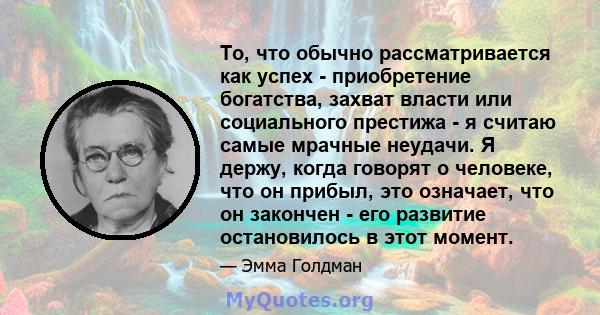 То, что обычно рассматривается как успех - приобретение богатства, захват власти или социального престижа - я считаю самые мрачные неудачи. Я держу, когда говорят о человеке, что он прибыл, это означает, что он закончен - его развитие остановилось в этот момент.

— Эмма Голдман

MyQuotes.org